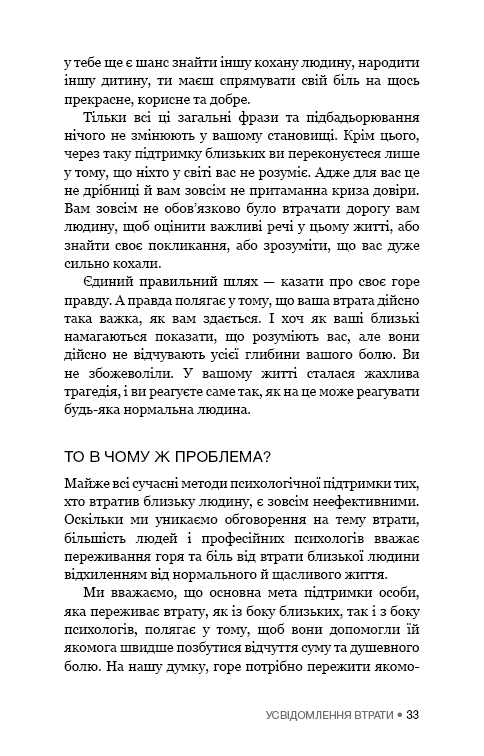 у тебе ще є шанс знайти іншу кохану людину, народити іншу дитину, ти маєш спрямувати свій біль на щось прекрасне, корисне та добре.

Тільки всі ці загальні фрази та підбадьорювання нічого не змінюють у вашому становищі. Крім цього, через таку підтримку близьких ви переконуєтеся лише у тому, що ніхто у світі вас не розуміє. Адже для вас це не дрібниці й вам зовсім не притаманна криза довіри. Вам зовсім не обов'язково було втрачати дорогу вам людину, щоб оцінити важливі речі у цьому житті, або знайти своє покликання, або зрозуміти, що вас дуже сильно кохали.

Єдиний правильний шлях — казати про своє горе правду. А правда полягає у тому, що ваша втрата дійсно така важка, як вам здається. І хоч як ваші близькі намагаються показати, що розуміють вас, але вони дійсно не відчувають усієї глибини вашого болю. Ви не збожеволіли. У вашому житті сталася жахлива трагедія, і ви реагуєте саме так, як на це може реагувати будь-яка нормальна людина.

ТО В ЧОМУ Ж ПРОБЛЕМА?

Майже всі сучасні методи психологічної підтримки тих, хто втратив близьку людину, є зовсім неефективними. Оскільки ми уникаємо обговорення на тему втрати, більшість людей і професійних психологів вважає переживання горя та біль від втрати близької людини відхиленням від нормального й щасливого життя.

Ми вважаємо, що основна мета підтримки особи, яка переживає втрату, як із боку близьких, так і з боку психологів, полягає у тому, щоб вони допомогли їй якомога швидше позбутися відчуття суму та душевного болю. На нашу думку, горе потрібно пережити якомо-

УСВІДОМЛЕННЯ ВТРАТИ • 33